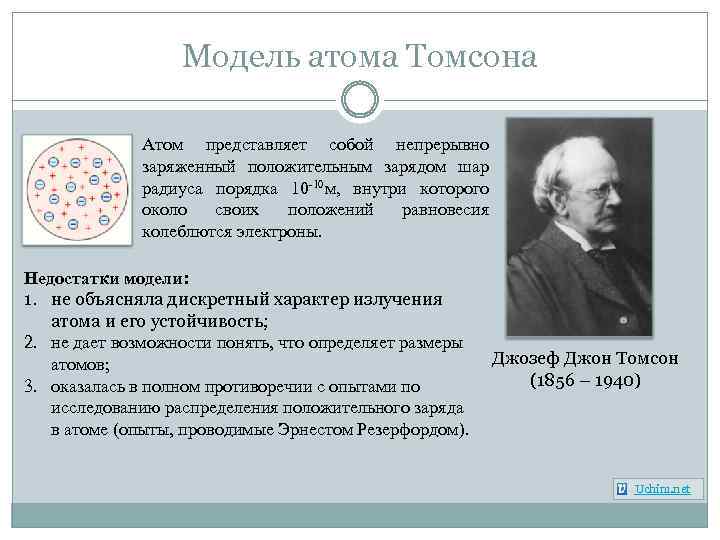 Модель атома Томсона

Атом представляет собой непрерывно заряженный положительным зарядом шар радиуса порядка $10^{-10}$м, внутри которого около своих положений равновесия колеблются электроны.

Недостатки модели:
1. не объясняла дискретный характер излучения атома и его устойчивость;
2. не дает возможности понять, что определяет размеры атомов;
3. оказалась в полном противоречии с опытами по исследованию распределения положительного заряда в атоме (опыты, проводимые Эрнестом Резерфордом).

Джозеф Джон Томсон
(1856 – 1940)

Uchim.net